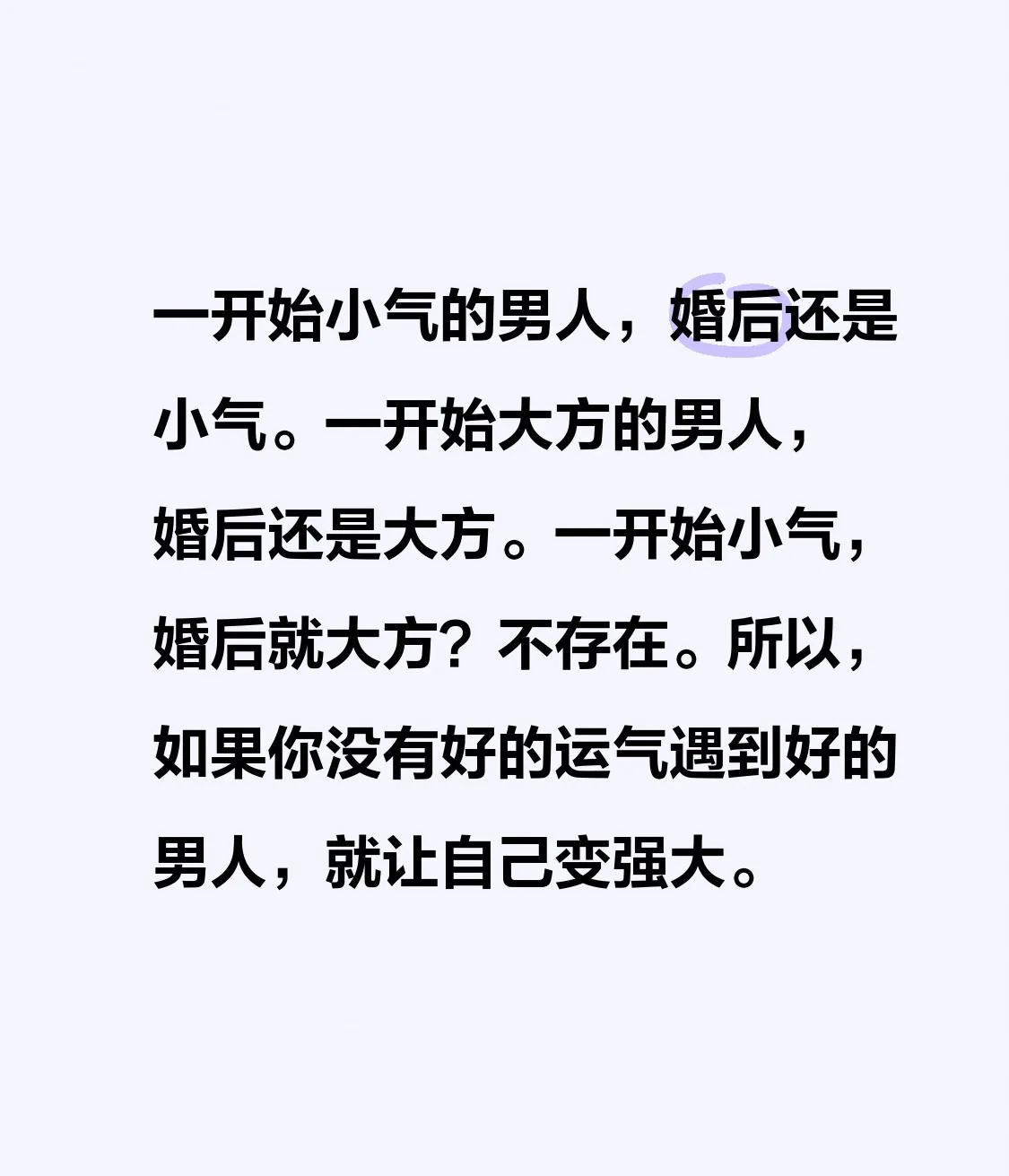 一开始小气的男人，婚后还是小气。一开始大方的男人，婚后还是大方。一开始小气，婚后就大方？不存在。所以，如果你没有好的运气遇到好的男人，就让自己变强大。